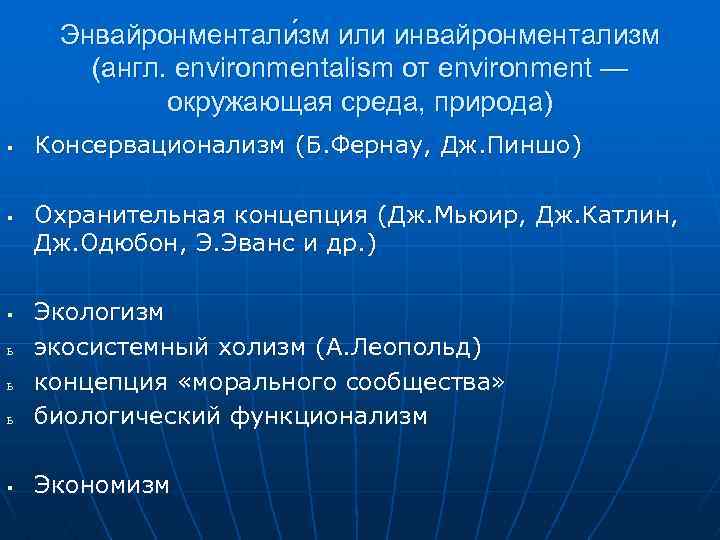 Энвайронментали́зм или инвайронментализм (англ. environmentalism от environment — окружающая среда, природа)

▪ Консервационализм (Б.Фернау, Дж.Пиншо)

▪ Охранительная концепция (Дж.Мьюир, Дж.Катлин, Дж.Одюбон, Э.Эванс и др.)

▪ Экологизм
ь экосистемный холизм (А.Леопольд)
ь концепция «морального сообщества»
ь биологический функционализм

▪ Экономизм